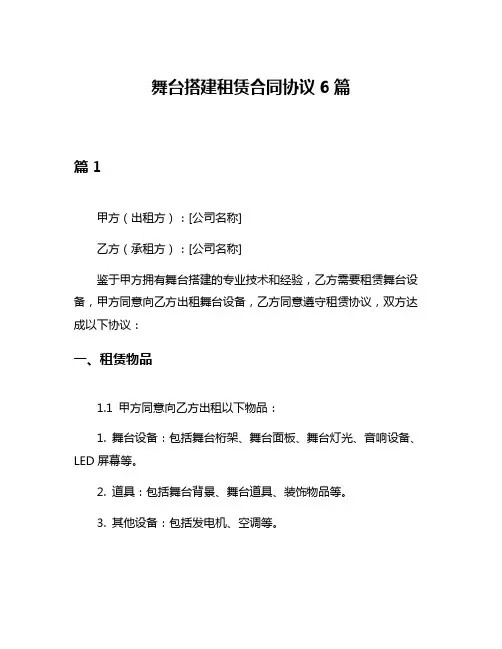 舞台搭建租赁合同协议 6 篇

篇 1

甲方（出租方）：[公司名称]

乙方（承租方）：[公司名称]

鉴于甲方拥有舞台搭建的专业技术和经验，乙方需要租赁舞台设备，甲方同意向乙方出租舞台设备，乙方同意遵守租赁协议，双方达成以下协议：

一、租赁物品

1.1 甲方同意向乙方出租以下物品：

1. 舞台设备：包括舞台桁架、舞台面板、舞台灯光、音响设备、LED 屏幕等。

2. 道具：包括舞台背景、舞台道具、装饰物品等。

3. 其他设备：包括发电机、空调等。